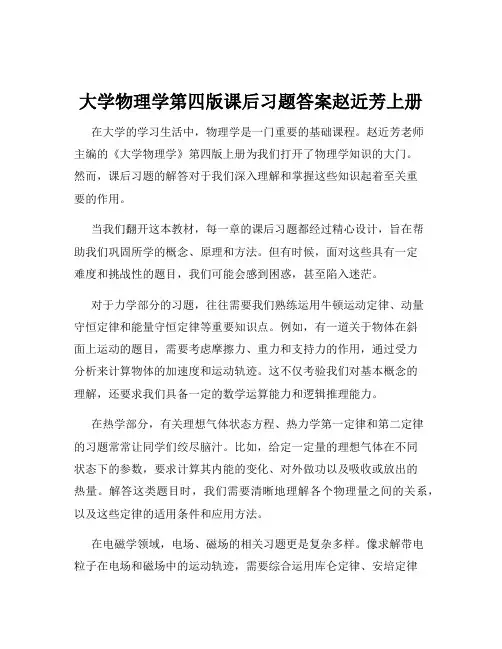 大学物理学第四版课后习题答案赵近芳上册

在大学的学习生活中，物理学是一门重要的基础课程。赵近芳老师主编的《大学物理学》第四版上册为我们打开了物理学知识的大门。然而，课后习题的解答对于我们深入理解和掌握这些知识起着至关重要的作用。

当我们翻开这本教材，每一章的课后习题都经过精心设计，旨在帮助我们巩固所学的概念、原理和方法。但有时候，面对这些具有一定难度和挑战性的题目，我们可能会感到困惑，甚至陷入迷茫。

对于力学部分的习题，往往需要我们熟练运用牛顿运动定律、动量守恒定律和能量守恒定律等重要知识点。例如，有一道关于物体在斜面上运动的题目，需要考虑摩擦力、重力和支持力的作用，通过受力分析来计算物体的加速度和运动轨迹。这不仅考验我们对基本概念的理解，还要求我们具备一定的数学运算能力和逻辑推理能力。

在热学部分，有关理想气体状态方程、热力学第一定律和第二定律的习题常常让同学们绞尽脑汁。比如，给定一定量的理想气体在不同状态下的参数，要求计算其内能的变化、对外做功以及吸收或放出的热量。解答这类题目时，我们需要清晰地理解各个物理量之间的关系，以及这些定律的适用条件和应用方法。

在电磁学领域，电场、磁场的相关习题更是复杂多样。像求解带电粒子在电场和磁场中的运动轨迹，需要综合运用库仑定律、安培定律